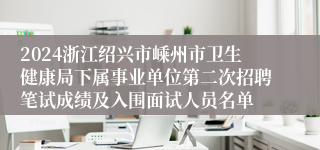 2024浙江绍兴市嵊州市卫生健康局下属事业单位第二次招聘笔试成绩及入围面试人员名单